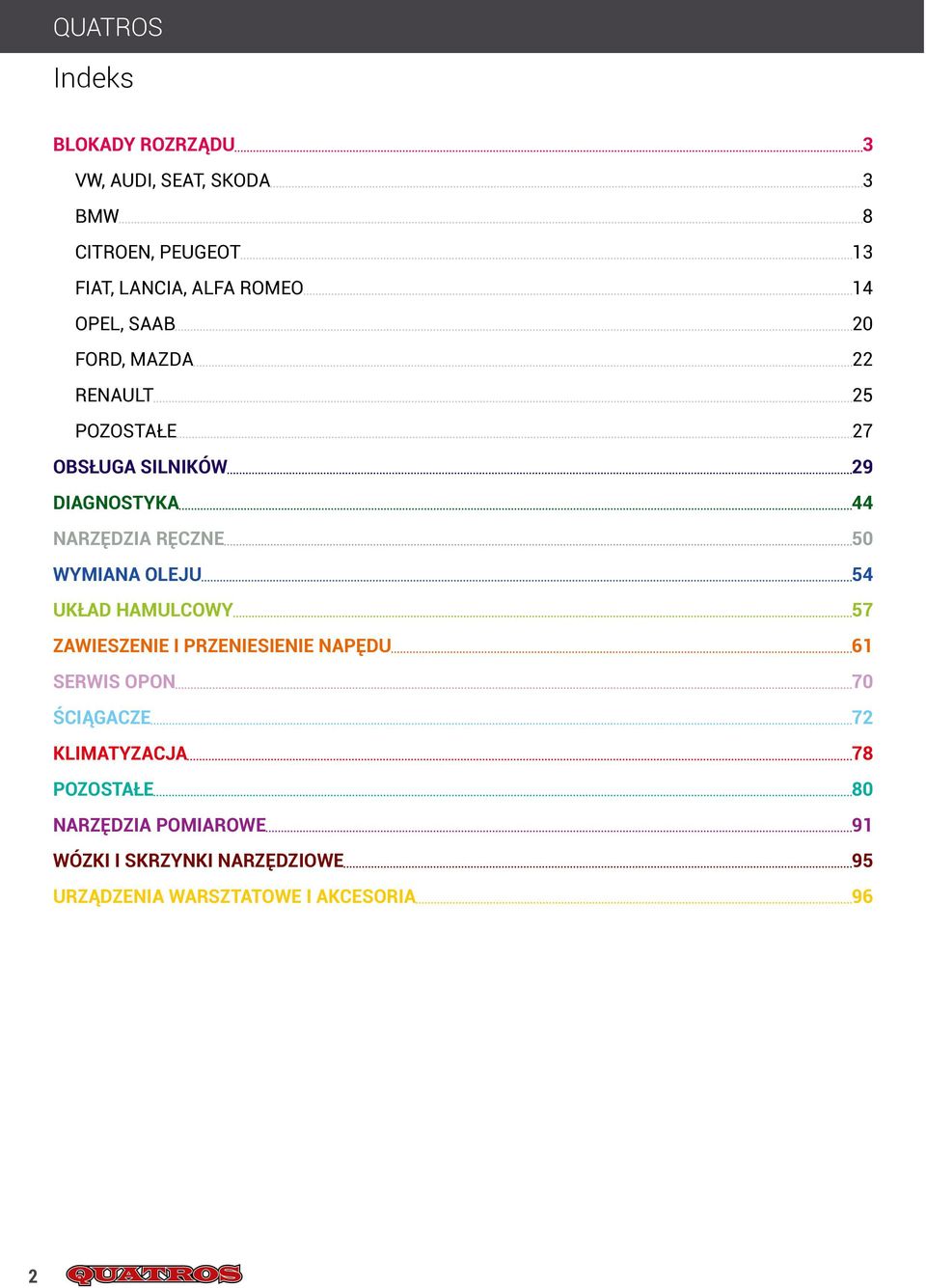 QUATROS

Indeks

BLOKADY ROZRZĄDU 3
VW, AUDI, SEAT, SKODA 3
BMW 8
CITROEN, PEUGEOT 13
FIAT, LANCIA, ALFA ROMEO 14
OPEL, SAAB 20
FORD, MAZDA 22
RENAULT 25
POZOSTAŁE 27
OBSŁUGA SILNIKÓW 29
DIAGNOSTYKA 44
NARZĘDZIA RĘCZNE 50
WYMIANA OLEJU 54
UKŁAD HAMULCOWY 57
ZAWIESZENIE I PRZENIESIENIE NAPĘDU 61
SERWIS OPON 70
ŚCIĄGACZE 72
KLIMATYZACJA 78
POZOSTAŁE 80
NARZĘDZIA POMIAROWE 91
WÓZKI I SKRZYNKI NARZĘDZIOWE 95
URZĄDZENIA WARSZTATOWE I AKCESORIA 96

2 QUATROS